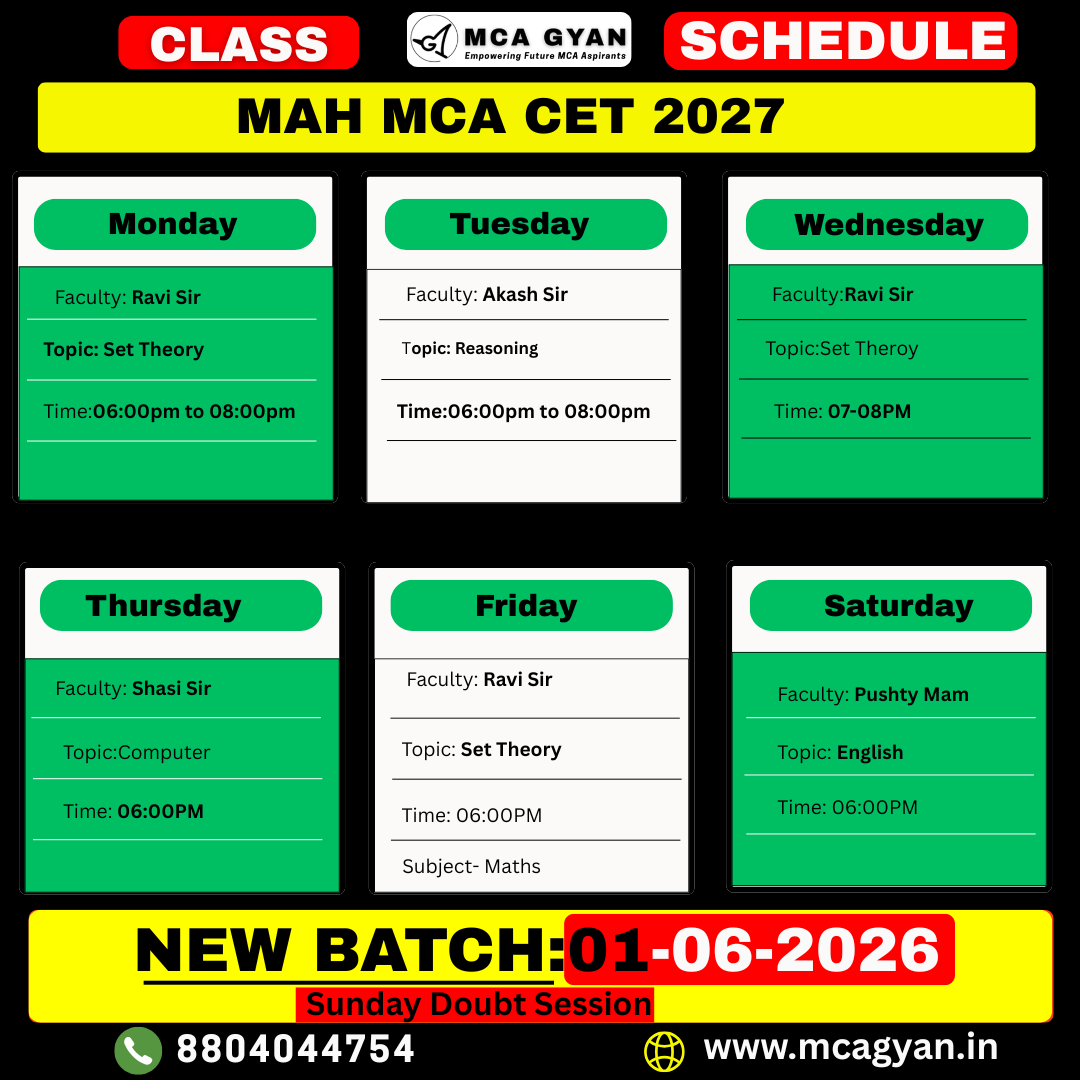 CLASS

MCA GYAN
Empowering Future MCA Aspirants

SCHEDULE

MAH MCA CET 2027

Monday

Faculty: Ravi Sir

Topic: Set Theory

Time:06:00pm to 08:00pm

Tuesday

Faculty: Akash Sir

Topic: Reasoning

Time:06:00pm to 08:00pm

Wednesday

Faculty:Ravi Sir

Topic:Set Theroy

Time: 07-08PM

Thursday

Faculty: Shasi Sir

Topic:Computer

Time: 06:00PM

Friday

Faculty: Ravi Sir

Topic: Set Theory

Time: 06:00PM

Subject- Maths

Saturday

Faculty: Pushty Mam

Topic: English

Time: 06:00PM

NEW BATCH:01-06-2026

Sunday Doubt Session

8804044754

www.mcagyan.in